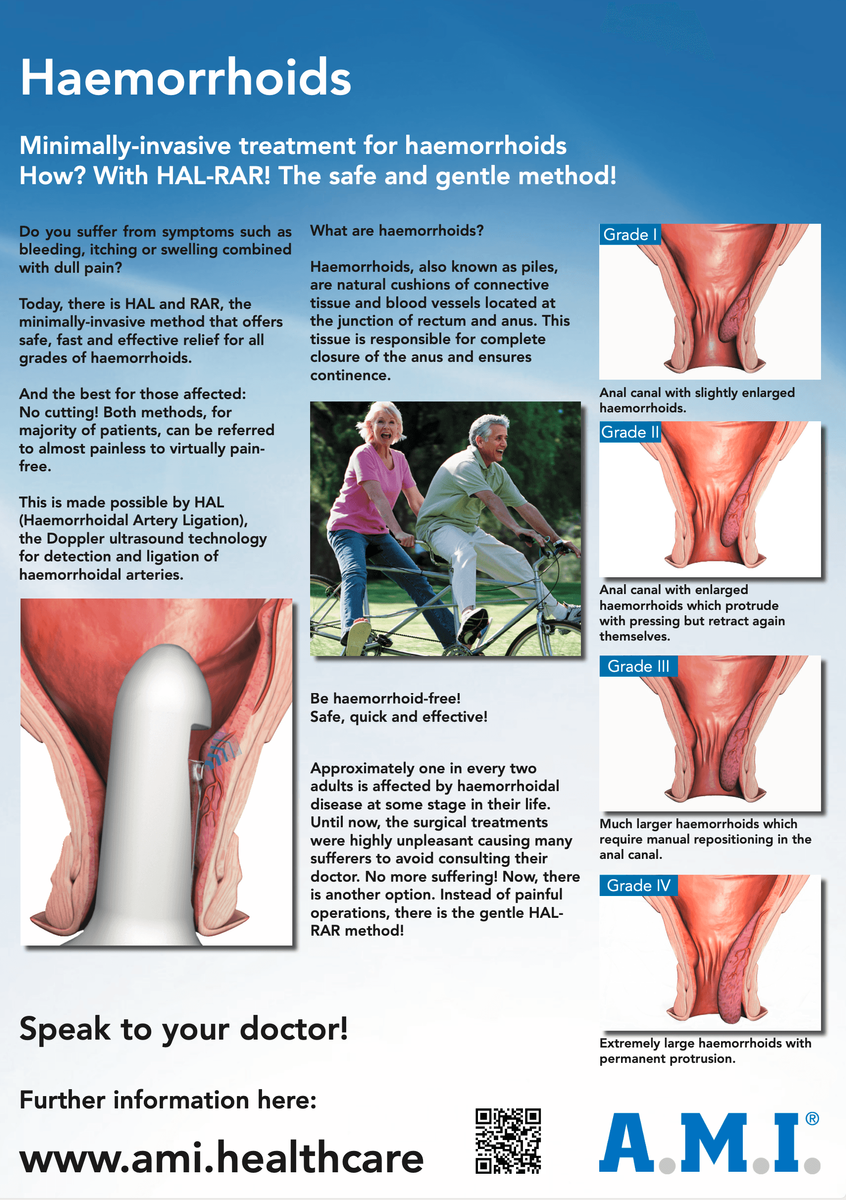 Haemorrhoids

Minimally-invasive treatment for haemorrhoids
How? With HAL-RAR! The safe and gentle method!

Do you suffer from symptoms such as bleeding, itching or swelling combined with dull pain?

Today, there is HAL and RAR, the minimally-invasive method that offers safe, fast and effective relief for all grades of haemorrhoids.

And the best for those affected:
No cutting! Both methods, for majority of patients, can be referred to almost painless to virtually pain-free.

This is made possible by HAL (Haemorrhoidal Artery Ligation), the Doppler ultrasound technology for detection and ligation of haemorrhoidal arteries.

What are haemorrhoids?

Haemorrhoids, also known as piles, are natural cushions of connective tissue and blood vessels located at the junction of rectum and anus. This tissue is responsible for complete closure of the anus and ensures continence.

Be haemorrhoid-free!
Safe, quick and effective!

Approximately one in every two adults is affected by haemorrhoidal disease at some stage in their life. Until now, the surgical treatments were highly unpleasant causing many sufferers to avoid consulting their doctor. No more suffering! Now, there is another option. Instead of painful operations, there is the gentle HAL-RAR method!

Grade I

Anal canal with slightly enlarged haemorrhoids.

Grade II

Anal canal with enlarged haemorrhoids which protrude with pressing but retract again themselves.

Grade III

Much larger haemorrhoids which require manual repositioning in the anal canal.

Grade IV

Extremely large haemorrhoids with permanent protrusion.

Speak to your doctor!

Further information here:

www.ami.healthcare

A.M.I.®